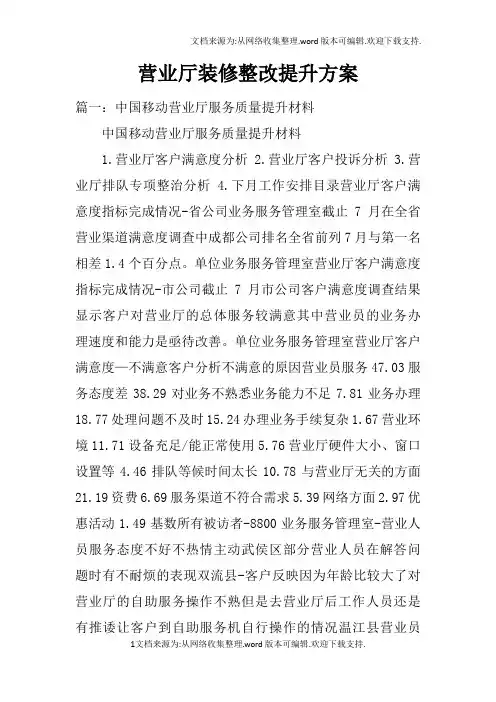 文档来源为:从网络收集整理.word版本可编辑.欢迎下载支持.

营业厅装修整改提升方案

篇一：中国移动营业厅服务质量提升材料

中国移动营业厅服务质量提升材料

1.营业厅客户满意度分析 2.营业厅客户投诉分析 3.营业厅排队专项整治分析 4.下月工作安排目录营业厅客户满意度指标完成情况-省公司业务服务管理室截止 7 月在全省营业渠道满意度调查中成都公司排名全省前列7月与第一名相差1.4个百分点。单位业务服务管理室营业厅客户满意度指标完成情况-市公司截止 7 月市公司客户满意度调查结果显示客户对营业厅的总体服务较满意其中营业员的业务办理速度和能力是亟待改善。单位业务服务管理室营业厅客户满意度—不满意客户分析不满意的原因营业员服务 47.03 服务态度差 38.29 对业务不熟悉业务能力不足 7.81 业务办理 18.77 处理问题不及时 15.24 办理业务手续复杂 1.67 营业环境 11.71 设备充足/能正常使用 5.76 营业厅硬件大小、窗口设置等 4.46 排队等候时间太长 10.78 与营业厅无关的方面 21.19 资费 6.69 服务渠道不符合需求 5.39 网络方面 2.97 优惠活动 1.49 基数所有被访者-8800 业务服务管理室-营业人员服务态度不好不热情主动武侯区部分营业人员在解答问题时有不耐烦的表现双流县-客户反映因为年龄比较大了对营业厅的自助服务操作不熟但是去营业厅后工作人员还是有推诿让客户到自助服务机自行操作的情况温江县营业员

1文档来源为:从网络收集整理.word版本可编辑.欢迎下载支持.